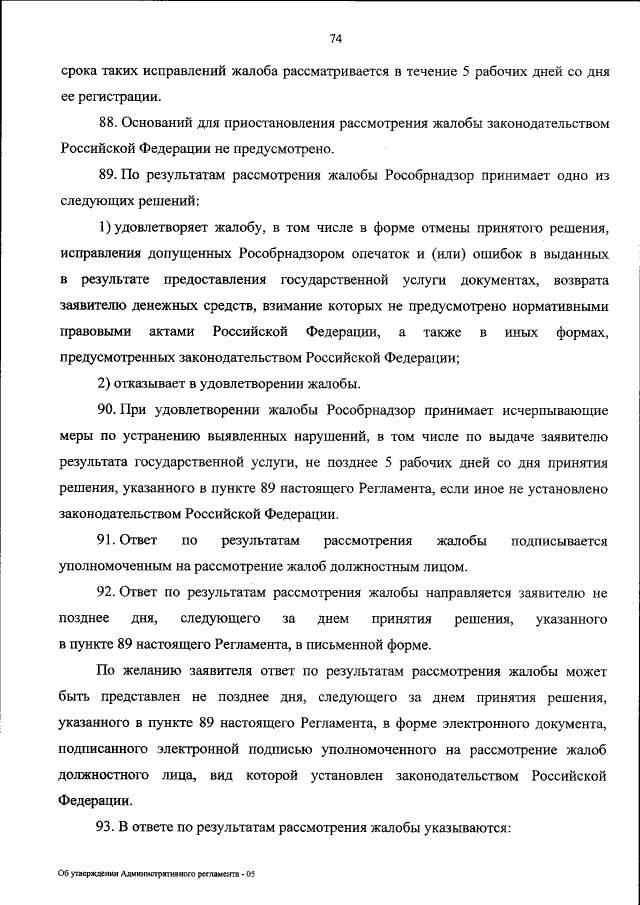 74

срока таких исправлений жалоба рассматривается в течение 5 рабочих дней со дня ее регистрации.

88. Оснований для приостановления рассмотрения жалобы законодательством Российской Федерации не предусмотрено.

89. По результатам рассмотрения жалобы Рособрнадзор принимает одно из следующих решений:

1) удовлетворяет жалобу, в том числе в форме отмены принятого решения, исправления допущенных Рособрнадзором опечаток и (или) ошибок в выданных в результате предоставления государственной услуги документах, возврата заявителю денежных средств, взимание которых не предусмотрено нормативными правовыми актами Российской Федерации, а также в иных формах, предусмотренных законодательством Российской Федерации;

2) отказывает в удовлетворении жалобы.

90. При удовлетворении жалобы Рособрнадзор принимает исчерпывающие меры по устранению выявленных нарушений, в том числе по выдаче заявителю результата государственной услуги, не позднее 5 рабочих дней со дня принятия решения, указанного в пункте 89 настоящего Регламента, если иное не установлено законодательством Российской Федерации.

91. Ответ по результатам рассмотрения жалобы подписывается уполномоченным на рассмотрение жалоб должностным лицом.

92. Ответ по результатам рассмотрения жалобы направляется заявителю не позднее дня, следующего за днем принятия решения, указанного в пункте 89 настоящего Регламента, в письменной форме.

По желанию заявителя ответ по результатам рассмотрения жалобы может быть представлен не позднее дня, следующего за днем принятия решения, указанного в пункте 89 настоящего Регламента, в форме электронного документа, подписанного электронной подписью уполномоченного на рассмотрение жалоб должностного лица, вид которой установлен законодательством Российской Федерации.

93. В ответе по результатам рассмотрения жалобы указываются:

Об утверждении Административного регламента - 05